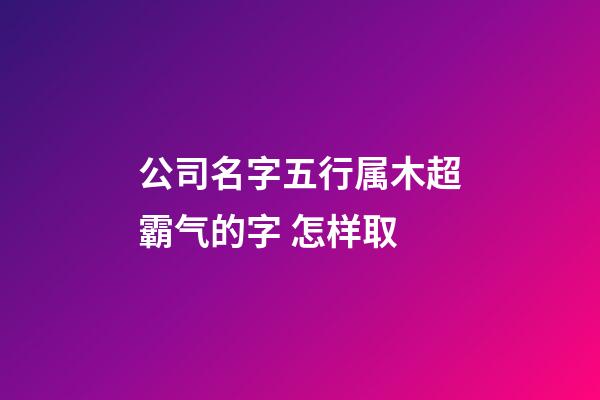 公司名字五行属木超霸气的字 怎样取